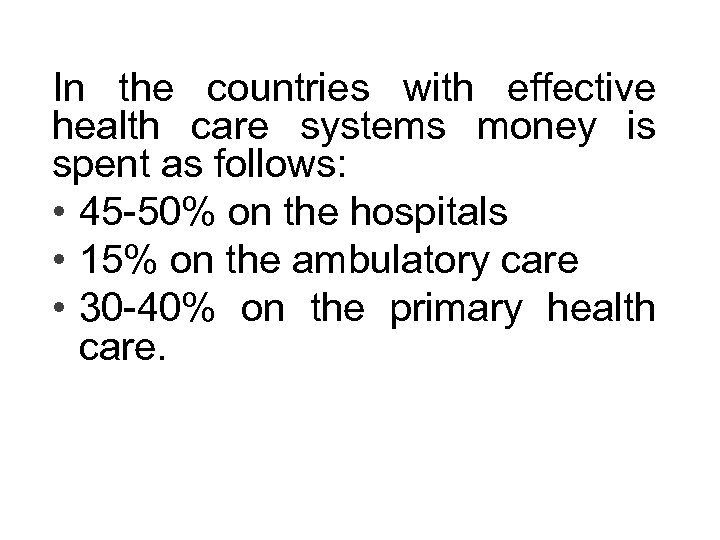 In the countries with effective health care systems money is spent as follows:

• 45-50% on the hospitals
• 15% on the ambulatory care
• 30-40% on the primary health care.